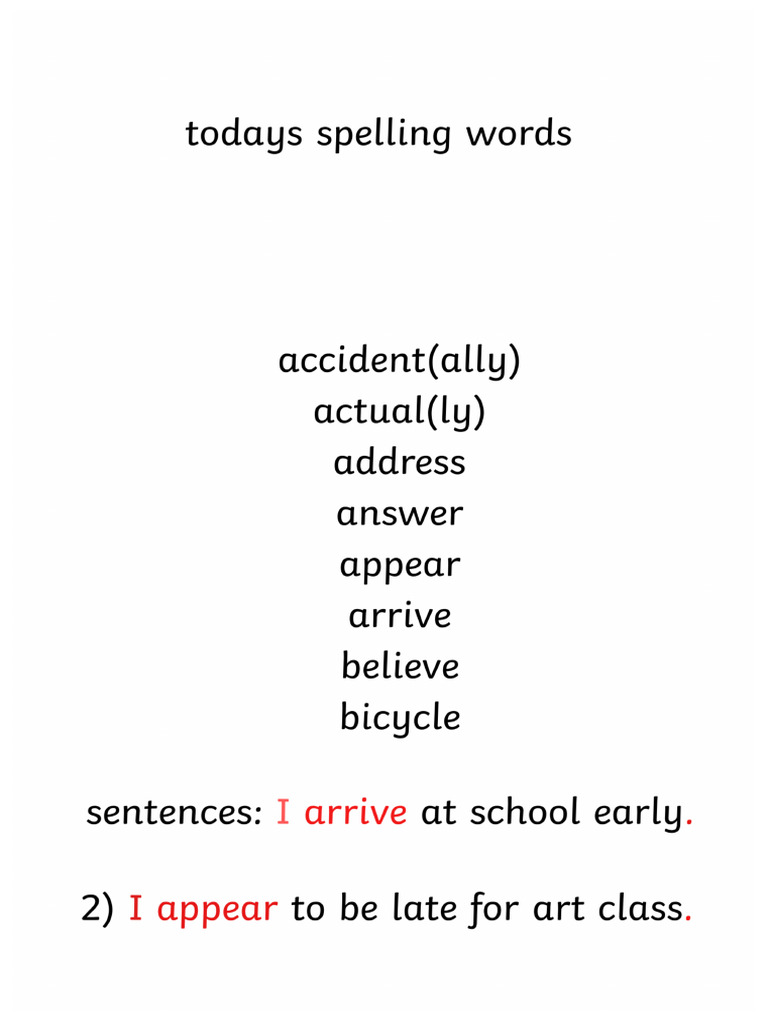 todays spelling words

accident(ally)
actual(ly)
address
answer
appear
arrive
believe
bicycle

sentences: I arrive at school early.

2) I appear to be late for art class.